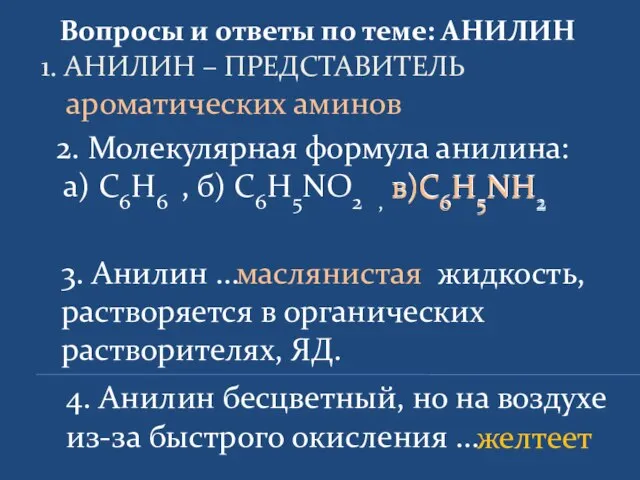 Вопросы и ответы по теме: АНИЛИН

1. АНИЛИН – ПРЕДСТАВИТЕЛЬ ароматических аминов

2. Молекулярная формула анилина:
а) $C_6H_6$ , б) $C_6H_5NO_2$ , в)$C_6H_5NH_2$

3. Анилин …маслянистая жидкость, растворяется в органических растворителях, ЯД.

4. Анилин бесцветный, но на воздухе из-за быстрого окисления …желтеет